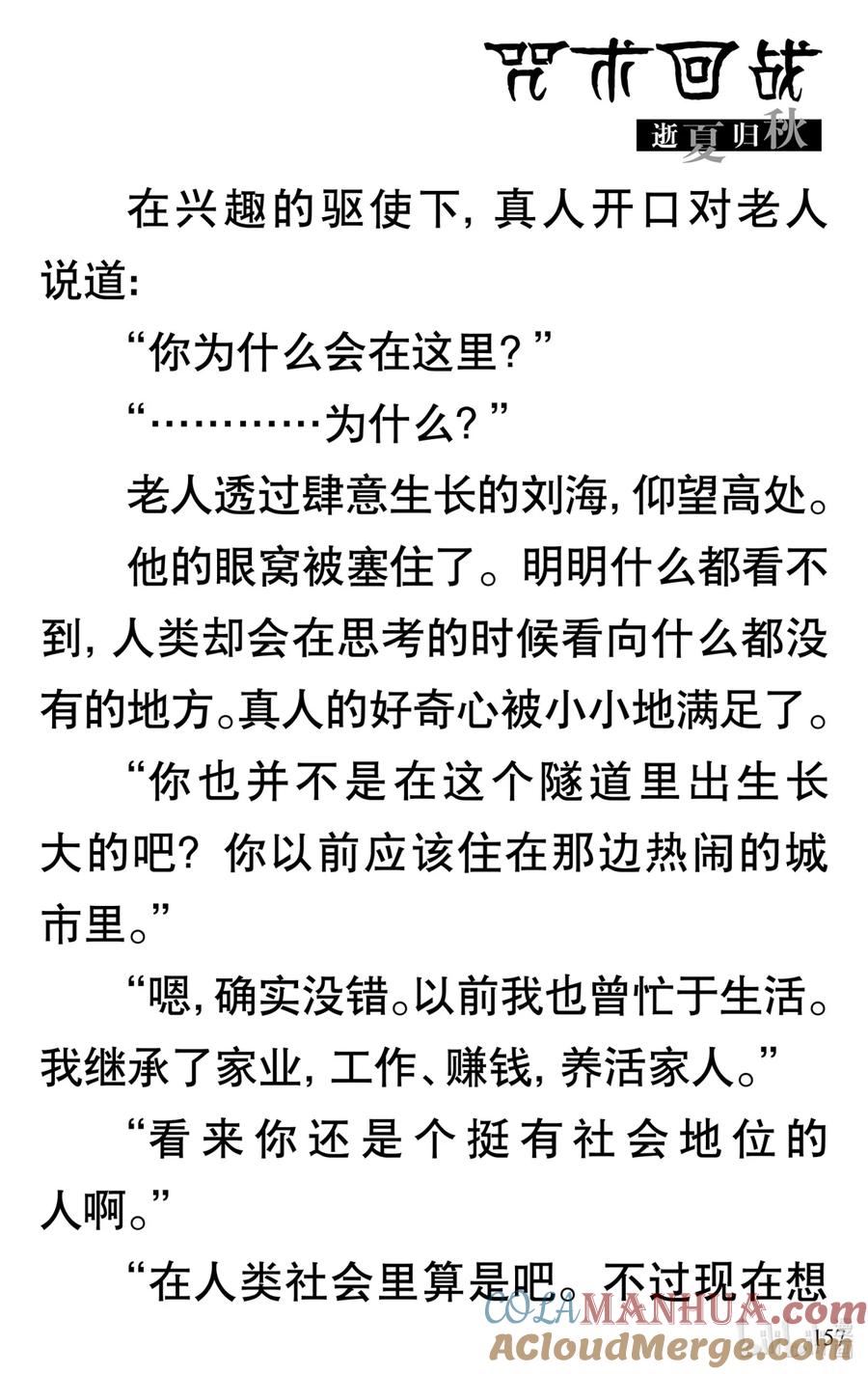 咒术回战
逝夏归秋

在兴趣的驱使下，真人开口对老人说道：

“你为什么会在这里？”

“…………为什么？”

老人透过肆意生长的刘海，仰望高处。

他的眼窝被塞住了。明明什么都看不到，人类却会在思考的时候看向什么都没有的地方。真人的好奇心被小小地满足了。

“你也并不是在这个隧道里出生长大的吧？你以前应该住在那边热闹的城市里。”

“嗯，确实没错。以前我也曾忙于生活。我继承了家业，工作、赚钱，养活家人。”

“看来你还是个挺有社会地位的人啊。”

“在人类社会里算是吧。不过现在想

COLAMANHUA.com
ACloudMerge.com
157